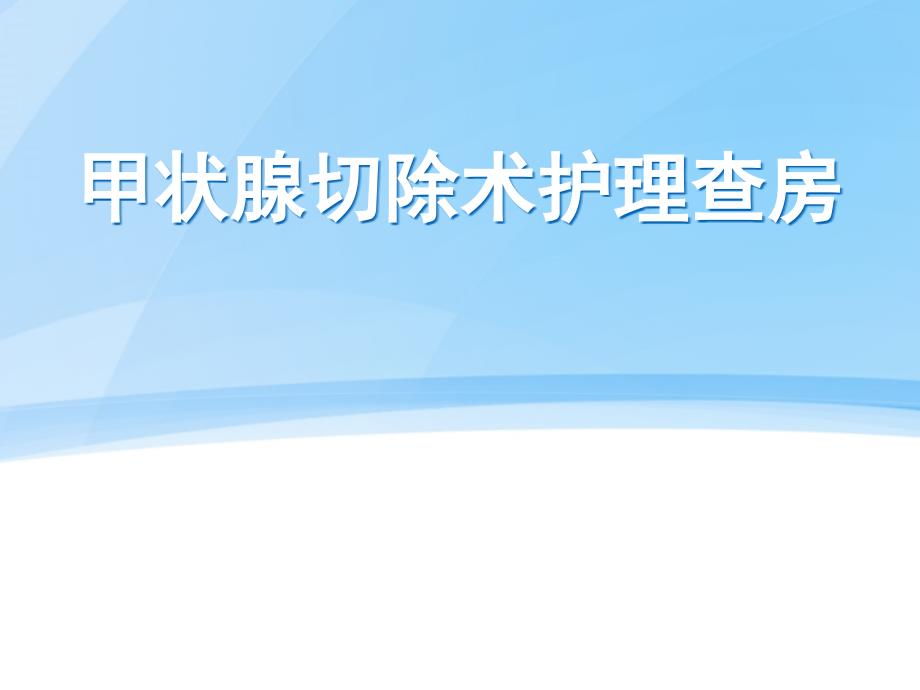 甲状腺切除术护理查房